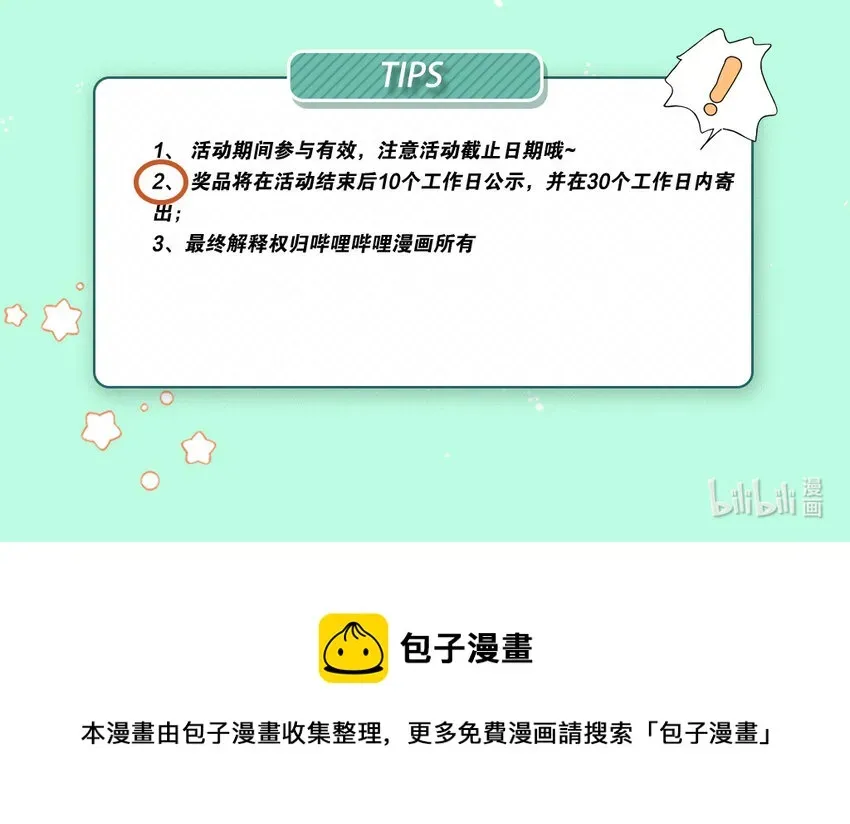 TIPS

1、活动期间参与有效，注意活动截止日期哦~
2、奖品将在活动结束后10个工作日公示，并在30个工作日内寄出；
3、最终解释权归哔哩哔哩漫画所有

bilibili 漫画

包子漫畫

本漫畫由包子漫畫收集整理，更多免費漫画請搜索「包子漫畫」